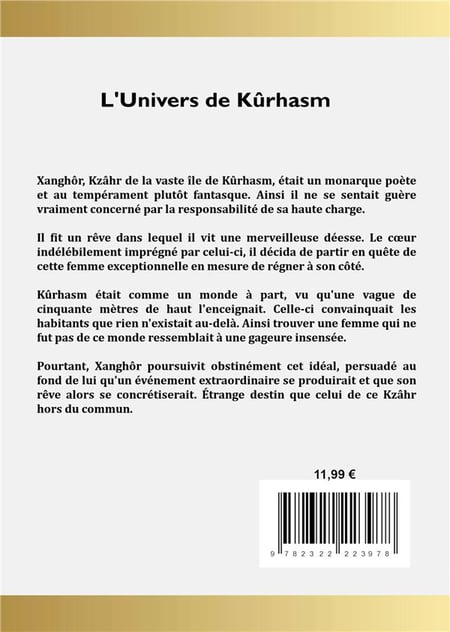 L'Univers de Kûrhasm

Xanghôr, Kzâhr de la vaste île de Kûrhasm, était un monarque poète et au tempérament plutôt fantasque. Ainsi il ne se sentait guère vraiment concerné par la responsabilité de sa haute charge.

Il fit un rêve dans lequel il vit une merveilleuse déesse. Le cœur indélébilement imprégné par celui-ci, il décida de partir en quête de cette femme exceptionnelle en mesure de régner à son côté.

Kûrhasm était comme un monde à part, vu qu'une vague de cinquante mètres de haut l'enceignait. Celle-ci convainquait les habitants que rien n'existait au-delà. Ainsi trouver une femme qui ne fut pas de ce monde ressemblait à une gageure insensée.

Pourtant, Xanghôr poursuivit obstinément cet idéal, persuadé au fond de lui qu'un événement extraordinaire se produirait et que son rêve alors se concrétiserait. Étrange destin que celui de ce Kzâhr hors du commun.

11,99 €

9 782322 223978